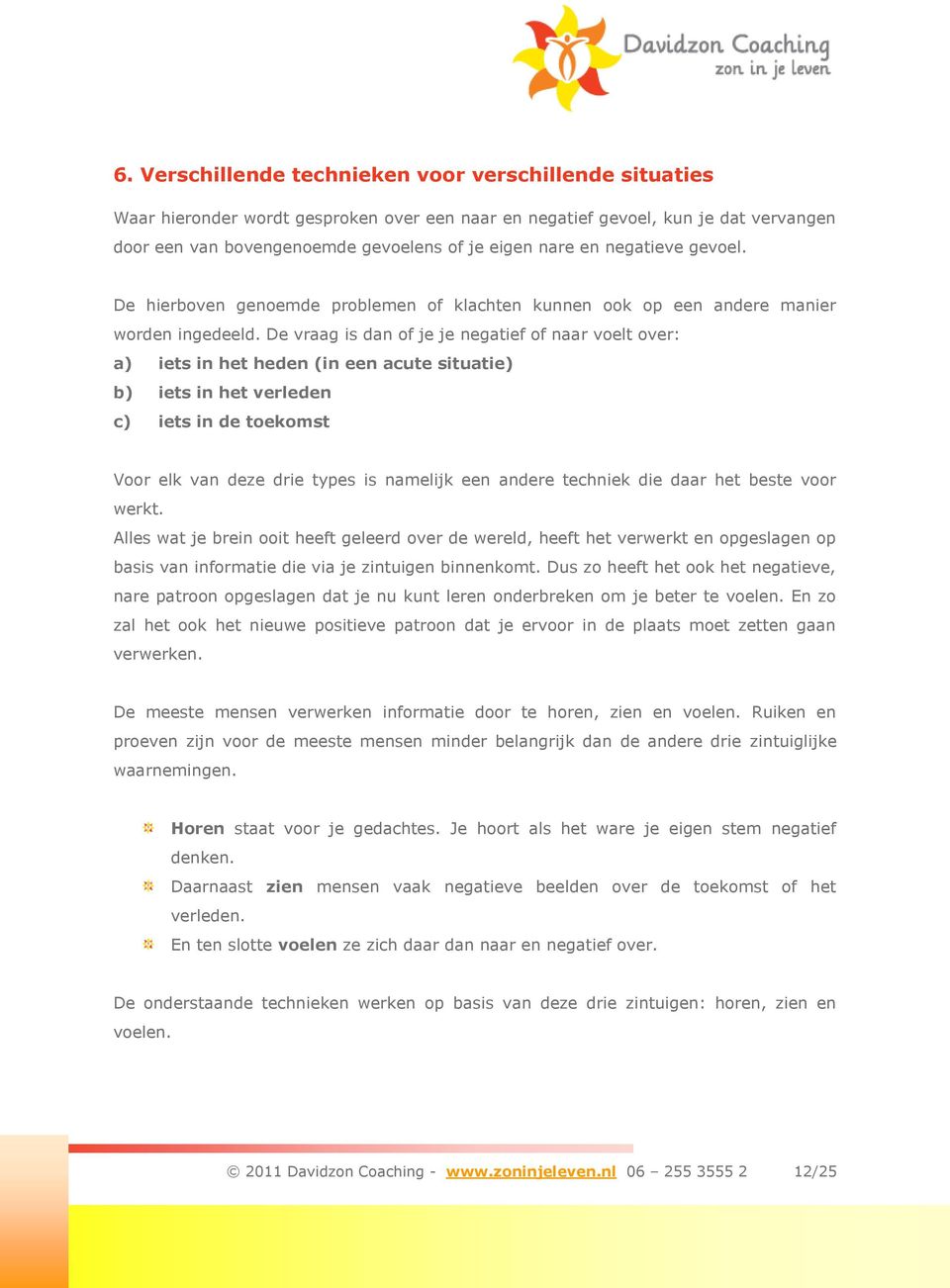 Davidzon Coaching
zon in je leven

6. Verschillende technieken voor verschillende situaties

Waar hieronder wordt gesproken over een naar en negatief gevoel, kun je dat vervangen door een van bovengenoemde gevoelens of je eigen nare en negatieve gevoel.

De hierboven genoemde problemen of klachten kunnen ook op een andere manier worden ingedeeld. De vraag is dan of je je negatief of naar voelt over:
a) iets in het heden (in een acute situatie)
b) iets in het verleden
c) iets in de toekomst

Voor elk van deze drie types is namelijk een andere techniek die daar het beste voor werkt.
Alles wat je brein ooit heeft geleerd over de wereld, heeft het verwerkt en opgeslagen op basis van informatie die via je zintuigen binnenkomt. Dus zo heeft het ook het negatieve, nare patroon opgeslagen dat je nu kunt leren onderbreken om je beter te voelen. En zo zal het ook het nieuwe positieve patroon dat je ervoor in de plaats moet zetten gaan verwerken.

De meeste mensen verwerken informatie door te horen, zien en voelen. Ruiken en proeven zijn voor de meeste mensen minder belangrijk dan de andere drie zintuiglijke waarnemingen.

Horen staat voor je gedachtes. Je hoort als het ware je eigen stem negatief denken.
Daarnaast zien mensen vaak negatieve beelden over de toekomst of het verleden.
En ten slotte voelen ze zich daar dan naar en negatief over.

De onderstaande technieken werken op basis van deze drie zintuigen: horen, zien en voelen.

© 2011 Davidzon Coaching - www.zoninjeleven.nl 06 – 255 3555 2 12/25